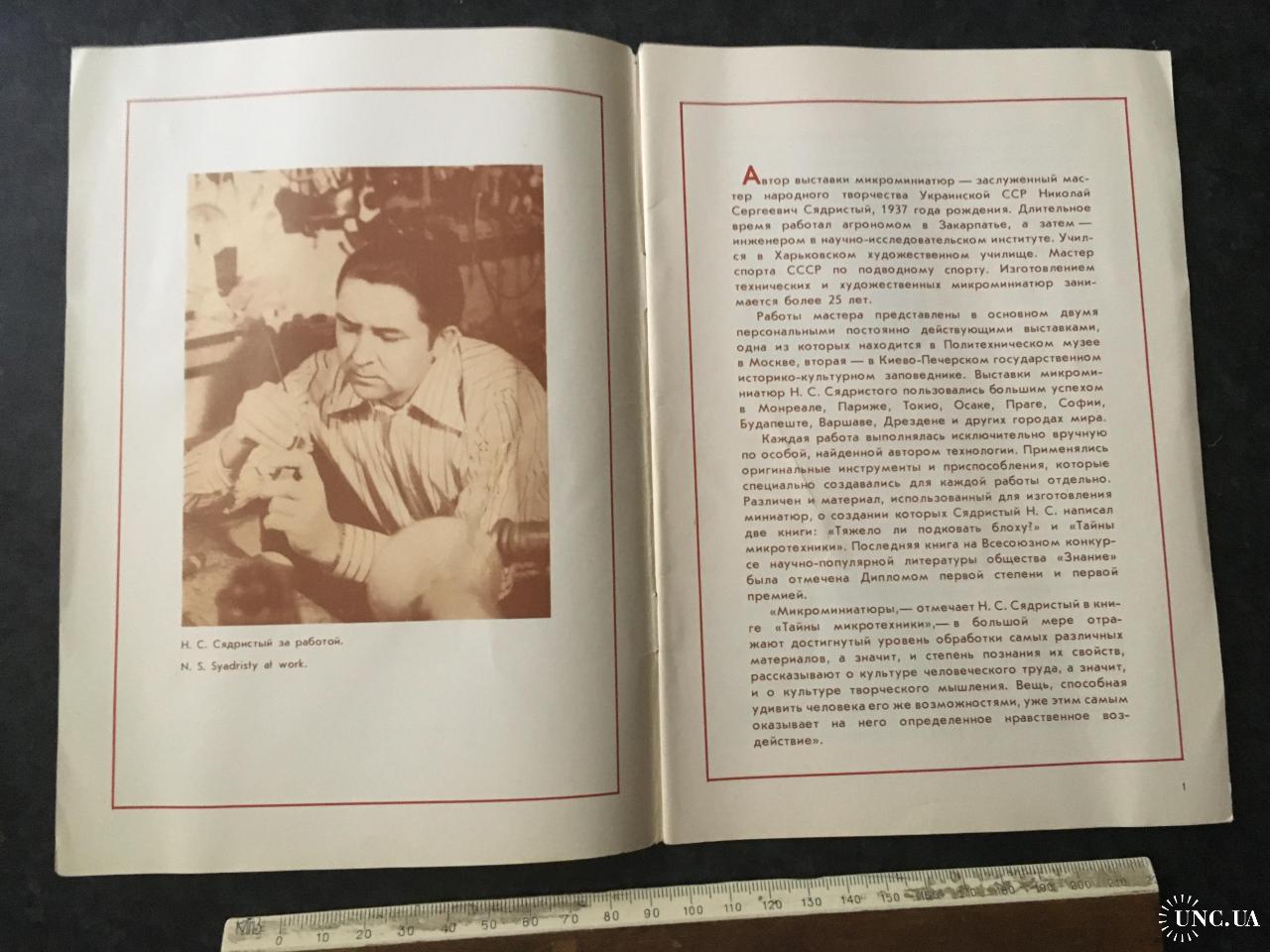 Н. С. Сядристый за работой.
N. S. Syadristy at work.

Автор выставки микроминиатюр — заслуженный мастер народного творчества Украинской ССР Николай Сергеевич Сядристый, 1937 года рождения. Длительное время работал агрономом в Закарпатье, а затем — инженером в научно-исследовательском институте. Учился в Харьковском художественном училище. Мастер спорта СССР по подводному спорту. Изготовлением технических и художественных микроминиатюр занимается более 25 лет.

Работы мастера представлены в основном двумя персональными постоянно действующими выставками, одна из которых находится в Политехническом музее в Москве, вторая — в Киево-Печерском государственном историко-культурном заповеднике. Выставки микроминиатюр Н. С. Сядристого пользовались большим успехом в Монреале, Париже, Токио, Осаке, Праге, Софии, Будапеште, Варшаве, Дрездене и других городах мира.

Каждая работа выполнялась исключительно вручную по особой, найденной автором технологии. Применялись оригинальные инструменты и приспособления, которые специально создавались для каждой работы отдельно. Различен и материал, использованный для изготовления миниатюр, о создании которых Сядристый Н. С. написал две книги: «Тяжело ли подковать блоху?» и «Тайны микротехники». Последняя книга на Всесоюзном конкурсе научно-популярной литературы общества «Знание» была отмечена Дипломом первой степени и первой премией.

«Микроминиатюры,— отмечает Н. С. Сядристый в книге «Тайны микротехники»,— в большой мере отражают достигнутый уровень обработки самых различных материалов, а значит, и степень познания их свойств, рассказывают о культуре человеческого труда, а значит, и о культуре творческого мышления. Вещь, способная удивить человека его же возможностями, уже этим самым оказывает на него определенное нравственное воздействие».

1

0 10 20 30 40 50 60 70 80 90 100 110 120 130 140 150 160 170 180 190 200

UNC.UA